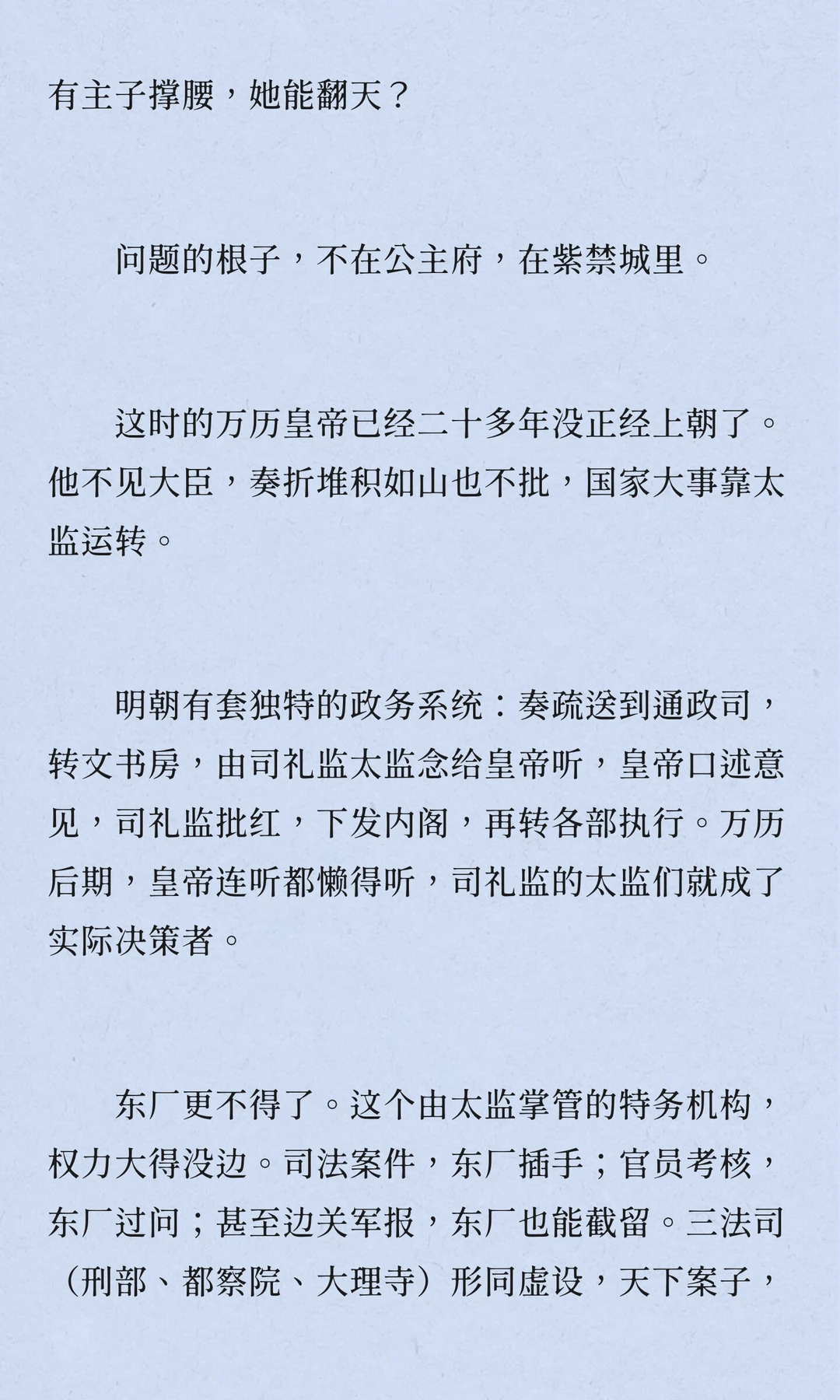 有主子撑腰，她能翻天？

问题的根子，不在公主府，在紫禁城里。

这时的万历皇帝已经二十多年没正经上朝了。他不见大臣，奏折堆积如山也不批，国家大事靠太监运转。

明朝有套独特的政务系统：奏疏送到通政司，转文书房，由司礼监太监念给皇帝听，皇帝口述意见，司礼监批红，下发内阁，再转各部执行。万历后期，皇帝连听都懒得听，司礼监的太监们就成了实际决策者。

东厂更不得了。这个由太监掌管的特务机构，权力大得没边。司法案件，东厂插手；官员考核，东厂过问；甚至边关军报，东厂也能截留。三法司（刑部、都察院、大理寺）形同虚设，天下案子，